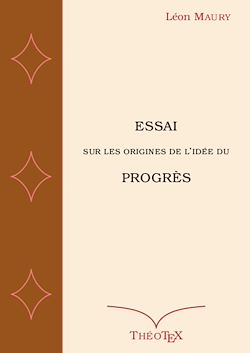 Léon MAURY

ESSAI

SUR LES ORIGINES DE L'IDÉE DU

PROGRÈS

THÉOTEX